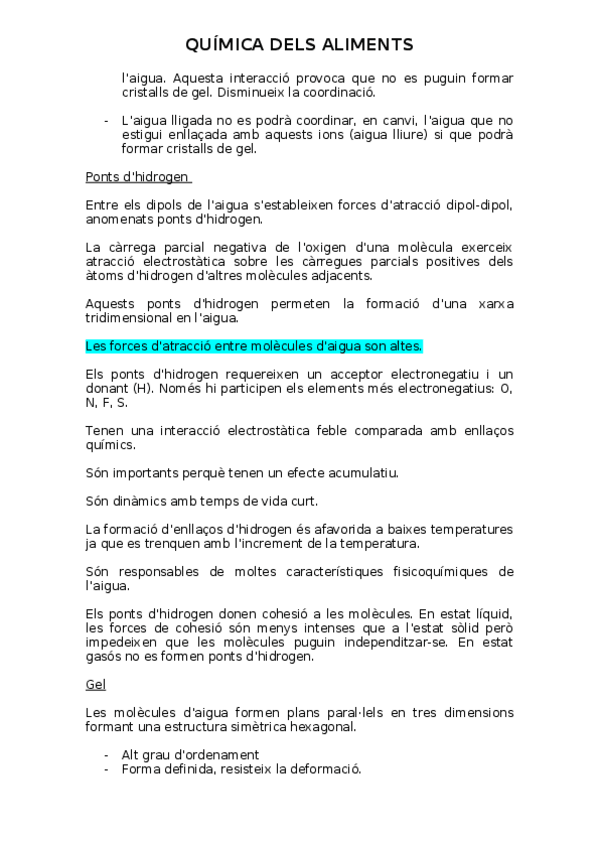 QUÍMICA DELS ALIMENTS

l'aigua. Aquesta interacció provoca que no es puguin formar cristalls de gel. Disminueix la coordinació.

- L'aigua lligada no es podrà coordinar, en canvi, l'aigua que no estigui enllaçada amb aquests ions (aigua lliure) si que podrà formar cristalls de gel.

Ponts d'hidrogen

Entre els dipols de l'aigua s'estableixen forces d'atracció dipol-dipol, anomenats ponts d'hidrogen.

La càrrega parcial negativa de l'oxigen d'una molècula exerceix atracció electrostàtica sobre les càrregues parcials positives dels àtoms d'hidrogen d'altres molècules adjacents.

Aquests ponts d'hidrogen permeten la formació d'una xarxa tridimensional en l'aigua.

Les forces d'atracció entre molècules d'aigua son altes.

Els ponts d'hidrogen requereixen un acceptor electronegatiu i un donant (H). Només hi participen els elements més electronegatius: O, N, F, S.

Tenen una interacció electrostàtica feble comparada amb enllaços químics.

Són importants perquè tenen un efecte acumulatiu.

Són dinàmics amb temps de vida curt.

La formació d'enllaços d'hidrogen és afavorida a baixes temperatures ja que es trenquen amb l'increment de la temperatura.

Són responsables de moltes característiques fisicoquímiques de l'aigua.

Els ponts d'hidrogen donen cohesió a les molècules. En estat líquid, les forces de cohesió són menys intenses que a l'estat sòlid però impedeixen que les molècules puguin independitzar-se. En estat gasós no es formen ponts d'hidrogen.

Gel

Les molècules d'aigua formen plans paral·lels en tres dimensions formant una estructura simètrica hexagonal.

- Alt grau d'ordenament
- Forma definida, resisteix la deformació.